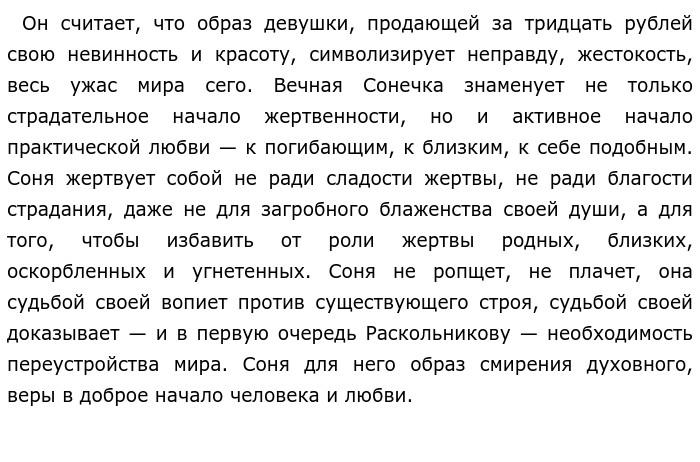 Он считает, что образ девушки, продающей за тридцать рублей свою невинность и красоту, символизирует неправду, жестокость, весь ужас мира сего. Вечная Сонечка знаменует не только страдательное начало жертвенности, но и активное начало практической любви — к погибающим, к близким, к себе подобным. Соня жертвует собой не ради сладости жертвы, не ради благости страдания, даже не для загробного блаженства своей души, а для того, чтобы избавить от роли жертвы родных, близких, оскорбленных и угнетенных. Соня не ропщет, не плачет, она судьбой своей вопиет против существующего строя, судьбой своей доказывает — и в первую очередь Раскольникову — необходимость переустройства мира. Соня для него образ смирения духовного, веры в доброе начало человека и любви.